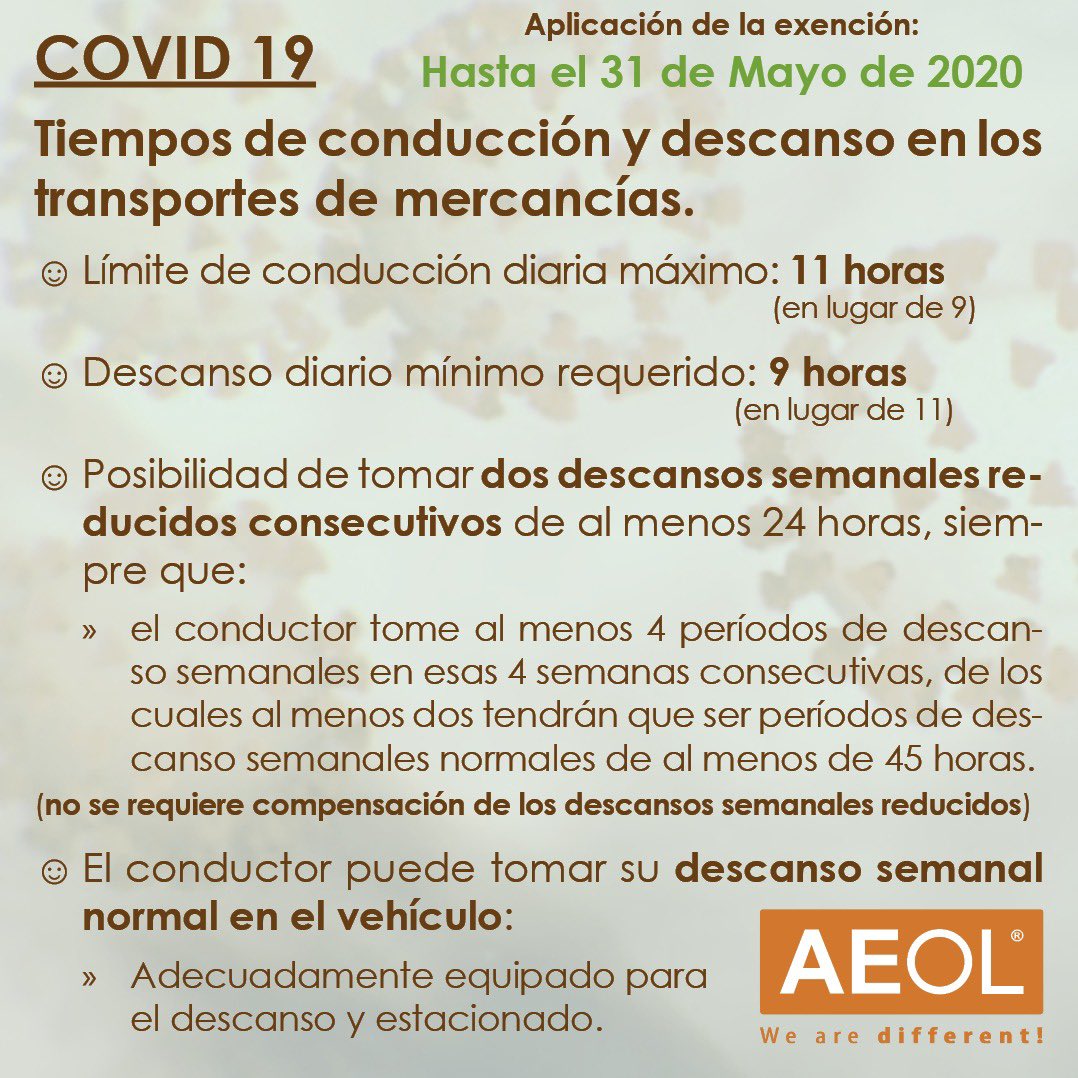 COVID 19

Aplicación de la exención:
Hasta el 31 de Mayo de 2020

Tiempos de conducción y descanso en los transportes de mercancías.

☺ Límite de conducción diaria máximo: 11 horas (en lugar de 9)

☺ Descanso diario mínimo requerido: 9 horas (en lugar de 11)

☺ Posibilidad de tomar dos descansos semanales reducidos consecutivos de al menos 24 horas, siempre que:

» el conductor tome al menos 4 períodos de descanso semanales en esas 4 semanas consecutivas, de los cuales al menos dos tendrán que ser períodos de descanso semanales normales de al menos de 45 horas.

(no se requiere compensación de los descansos semanales reducidos)

☺ El conductor puede tomar su descanso semanal normal en el vehículo:

» Adecuadamente equipado para el descanso y estacionado.

AEOL®
We are different!